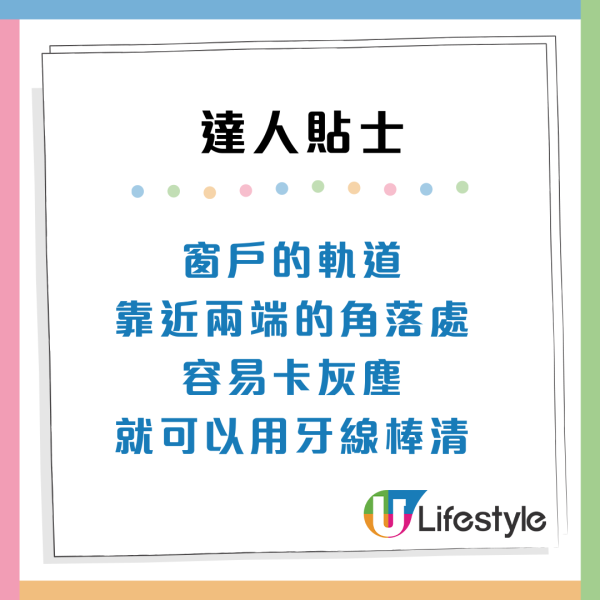 達人貼士

窗戶的軌道
靠近兩端的角落處
容易卡灰塵
就可以用牙線棒清

U Lifestyle